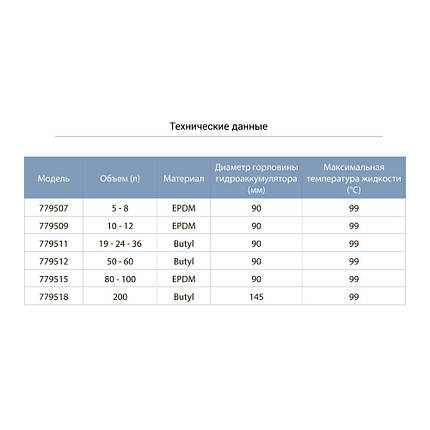 Технические данные

| Модель | Объем (л) | Материал | Диаметр горловины гидроаккумулятора (мм) | Максимальная температура жидкости (°C) |
|---|---|---|---|---|
| 779507 | 5 - 8 | EPDM | 90 | 99 |
| 779509 | 10 - 12 | EPDM | 90 | 99 |
| 779511 | 19 - 24 - 36 | Butyl | 90 | 99 |
| 779512 | 50 - 60 | Butyl | 90 | 99 |
| 779515 | 80 - 100 | EPDM | 90 | 99 |
| 779518 | 200 | Butyl | 145 | 99 |